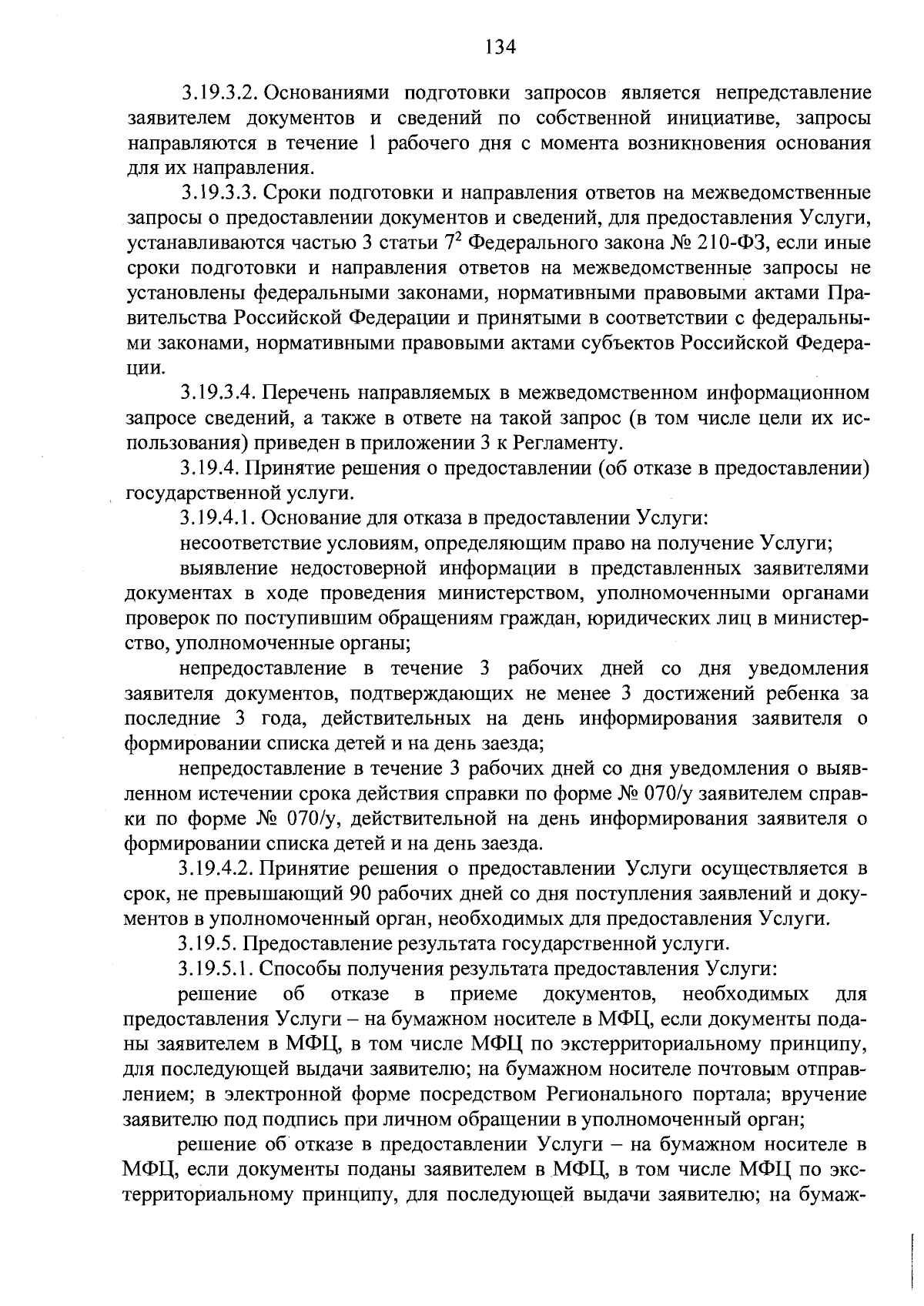 134

3.19.3.2. Основаниями подготовки запросов является непредставление заявителем документов и сведений по собственной инициативе, запросы направляются в течение 1 рабочего дня с момента возникновения основания для их направления.

3.19.3.3. Сроки подготовки и направления ответов на межведомственные запросы о предоставлении документов и сведений, для предоставления Услуги, устанавливаются частью 3 статьи $7^2$ Федерального закона № 210-ФЗ, если иные сроки подготовки и направления ответов на межведомственные запросы не установлены федеральными законами, нормативными правовыми актами Правительства Российской Федерации и принятыми в соответствии с федеральными законами, нормативными правовыми актами субъектов Российской Федерации.

3.19.3.4. Перечень направляемых в межведомственном информационном запросе сведений, а также в ответе на такой запрос (в том числе цели их использования) приведен в приложении 3 к Регламенту.

3.19.4. Принятие решения о предоставлении (об отказе в предоставлении) государственной услуги.

3.19.4.1. Основание для отказа в предоставлении Услуги:

несоответствие условиям, определяющим право на получение Услуги;

выявление недостоверной информации в представленных заявителями документах в ходе проведения министерством, уполномоченными органами проверок по поступившим обращениям граждан, юридических лиц в министерство, уполномоченные органы;

непредоставление в течение 3 рабочих дней со дня уведомления заявителя документов, подтверждающих не менее 3 достижений ребенка за последние 3 года, действительных на день информирования заявителя о формировании списка детей и на день заезда;

непредоставление в течение 3 рабочих дней со дня уведомления о выявленном истечении срока действия справки по форме № 070/у заявителем справки по форме № 070/у, действительной на день информирования заявителя о формировании списка детей и на день заезда.

3.19.4.2. Принятие решения о предоставлении Услуги осуществляется в срок, не превышающий 90 рабочих дней со дня поступления заявлений и документов в уполномоченный орган, необходимых для предоставления Услуги.

3.19.5. Предоставление результата государственной услуги.

3.19.5.1. Способы получения результата предоставления Услуги:

решение об отказе в приеме документов, необходимых для предоставления Услуги – на бумажном носителе в МФЦ, если документы поданы заявителем в МФЦ, в том числе МФЦ по экстерриториальному принципу, для последующей выдачи заявителю; на бумажном носителе почтовым отправлением; в электронной форме посредством Регионального портала; вручение заявителю под подпись при личном обращении в уполномоченный орган;

решение об отказе в предоставлении Услуги – на бумажном носителе в МФЦ, если документы поданы заявителем в МФЦ, в том числе МФЦ по экстерриториальному принципу, для последующей выдачи заявителю; на бумаж-